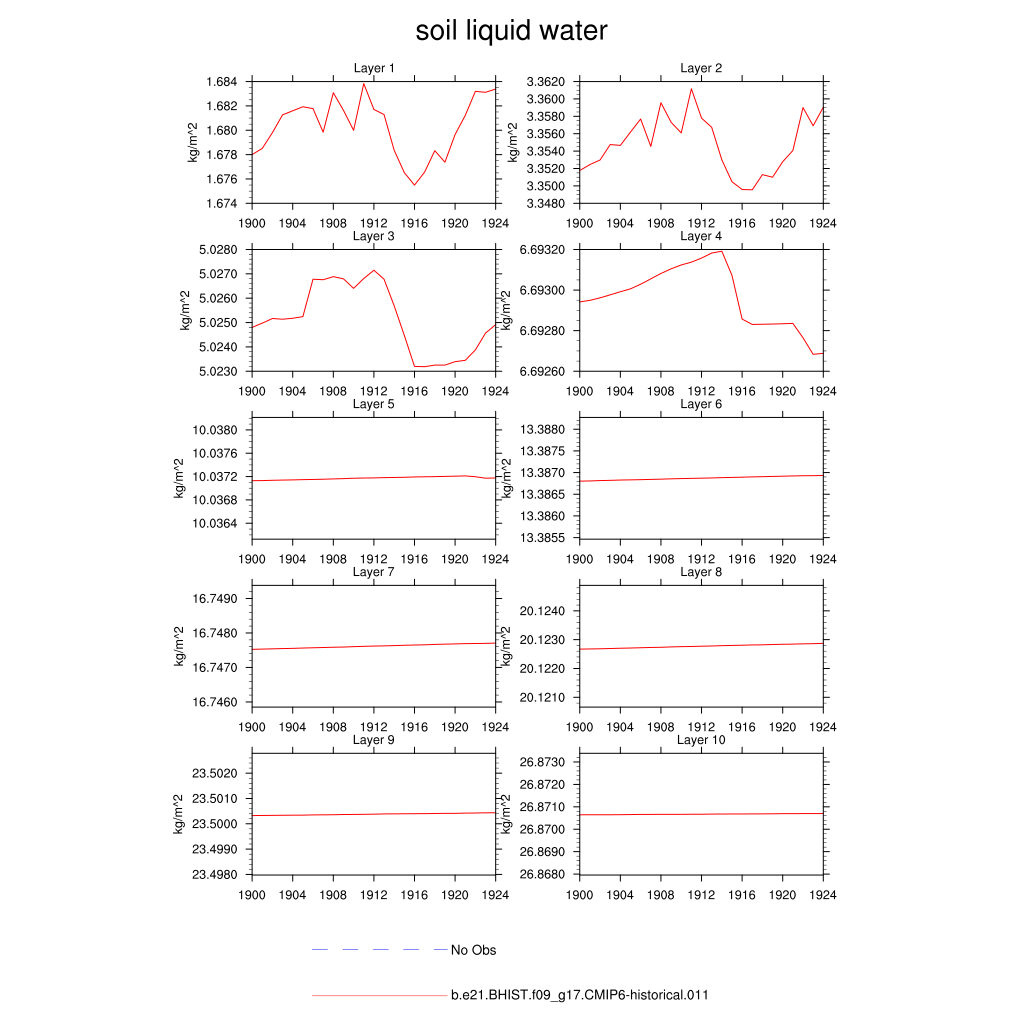 soil liquid water

Layer 1
kg/m^2
1.684
1.682
1.680
1.678
1.676
1.674
1900 1904 1908 1912 1916 1920 1924

Layer 2
kg/m^2
3.3620
3.3600
3.3580
3.3560
3.3540
3.3520
3.3500
3.3480
1900 1904 1908 1912 1916 1920 1924

Layer 3
kg/m^2
5.0280
5.0270
5.0260
5.0250
5.0240
5.0230
1900 1904 1908 1912 1916 1920 1924

Layer 4
kg/m^2
6.69320
6.69300
6.69280
6.69260
1900 1904 1908 1912 1916 1920 1924

Layer 5
kg/m^2
10.0380
10.0376
10.0372
10.0368
10.0364
1900 1904 1908 1912 1916 1920 1924

Layer 6
kg/m^2
13.3880
13.3875
13.3870
13.3865
13.3860
13.3855
1900 1904 1908 1912 1916 1920 1924

Layer 7
kg/m^2
16.7490
16.7480
16.7470
16.7460
1900 1904 1908 1912 1916 1920 1924

Layer 8
kg/m^2
20.1240
20.1230
20.1220
20.1210
1900 1904 1908 1912 1916 1920 1924

Layer 9
kg/m^2
23.5020
23.5010
23.5000
23.4990
23.4980
1900 1904 1908 1912 1916 1920 1924

Layer 10
kg/m^2
26.8730
26.8720
26.8710
26.8700
26.8690
26.8680
1900 1904 1908 1912 1916 1920 1924

No Obs

b.e21.BHIST.f09_g17.CMIP6-historical.011